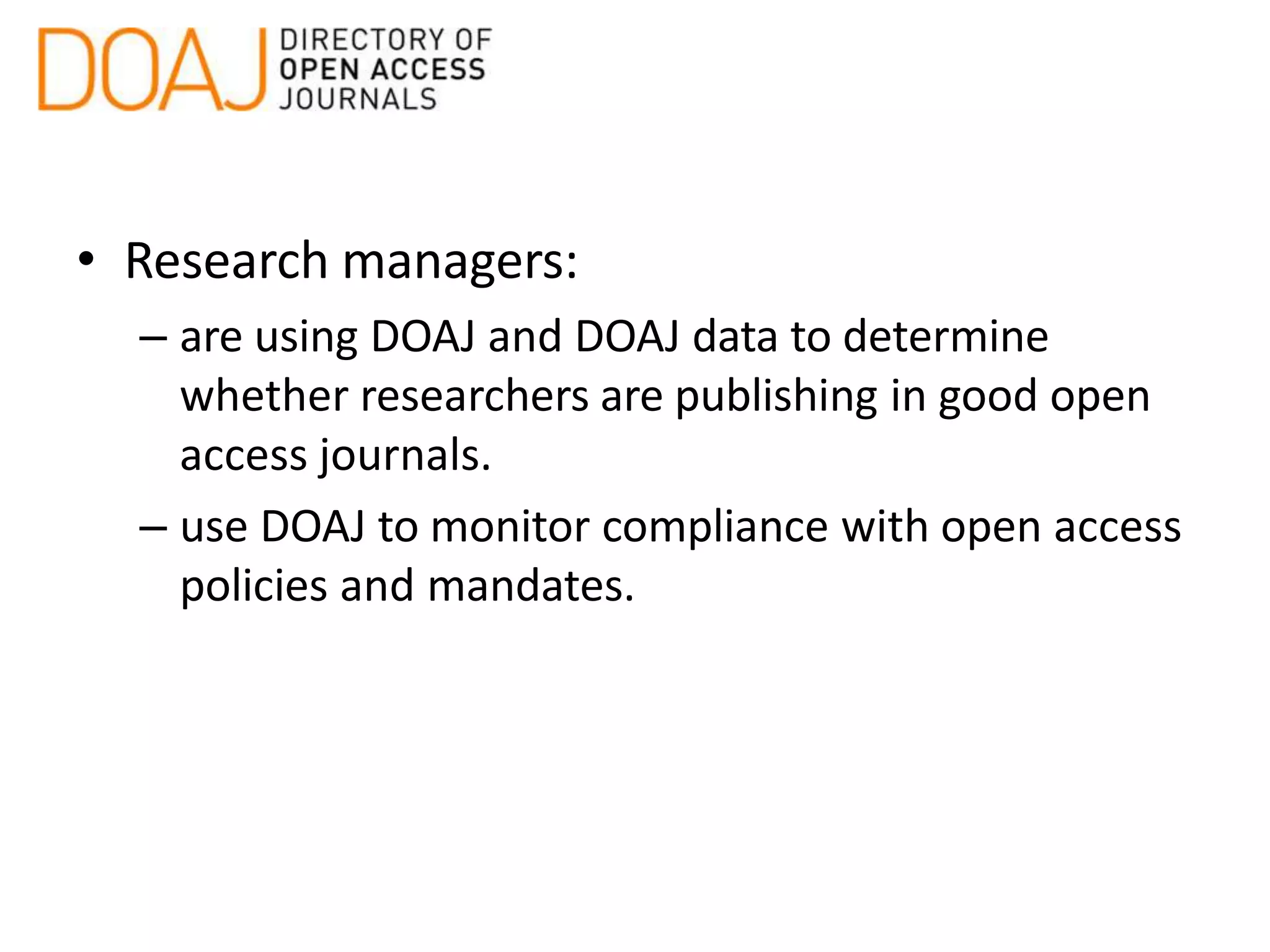 DOAJ DIRECTORY OF OPEN ACCESS JOURNALS

• Research managers:
– are using DOAJ and DOAJ data to determine whether researchers are publishing in good open access journals.
– use DOAJ to monitor compliance with open access policies and mandates.